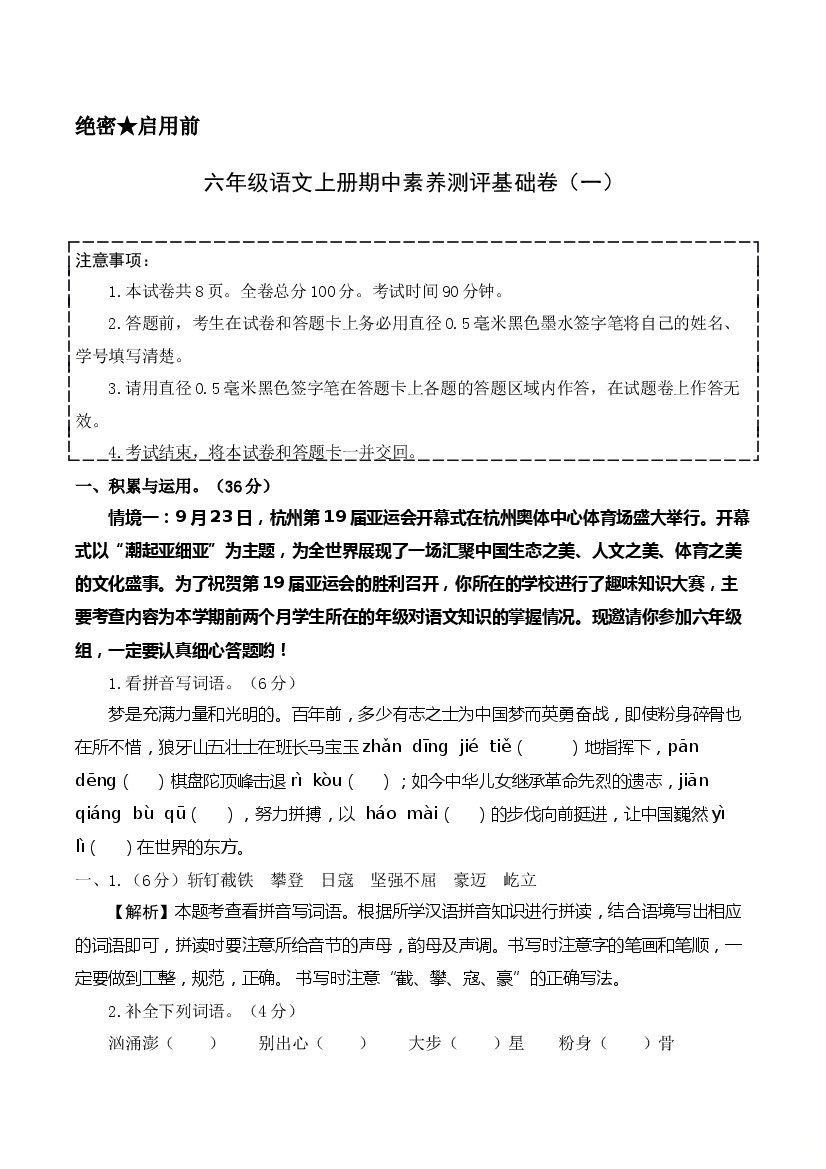 绝密★启用前

六年级语文上册期中素养测评基础卷（一）

注意事项：

1.本试卷共8页。全卷总分100分。考试时间90分钟。

2.答题前，考生在试卷和答题卡上务必用直径0.5毫米黑色墨水签字笔将自己的姓名、学号填写清楚。

3.请用直径0.5毫米黑色签字笔在答题卡上各题的答题区域内作答，在试题卷上作答无效。

4.考试结束，将本试卷和答题卡一并交回。

一、积累与运用。（36分）

情境一：9月23日，杭州第19届亚运会开幕式在杭州奥体中心体育场盛大举行。开幕式以“潮起亚细亚”为主题，为全世界展现了一场汇聚中国生态之美、人文之美、体育之美的文化盛事。为了祝贺第19届亚运会的胜利召开，你所在的学校进行了趣味知识大赛，主要考查内容为本学期前两个月学生所在的年级对语文知识的掌握情况。现邀请你参加六年级组，一定要认真细心答题哟！

1.看拼音写词语。（6分）

梦是充满力量和光明的。百年前，多少有志之士为中国梦而英勇奋战，即使粉身碎骨也在所不惜，狼牙山五壮士在班长马宝玉 zhǎn dīng jié tiě（　　）地指挥下，pān dēng（　　）棋盘陀顶峰击退 rì kòu（　　）；如今中华儿女继承革命先烈的遗志，jiān qiáng bù qū（　　），努力拼搏，以 háo mài（　　）的步伐向前挺进，让中国巍然 yì lì（　　）在世界的东方。

一、1.（6分）斩钉截铁　攀登　日寇　坚强不屈　豪迈　屹立

【解析】本题考查看拼音写词语。根据所学汉语拼音知识进行拼读，结合语境写出相应的词语即可，拼读时要注意所给音节的声母，韵母及声调。书写时注意字的笔画和笔顺，一定要做到工整，规范，正确。书写时注意“截、攀、寇、豪”的正确写法。

2.补全下列词语。（4分）

汹涌澎（　　）　别出心（　　）　大步（　　）星　粉身（　　）骨